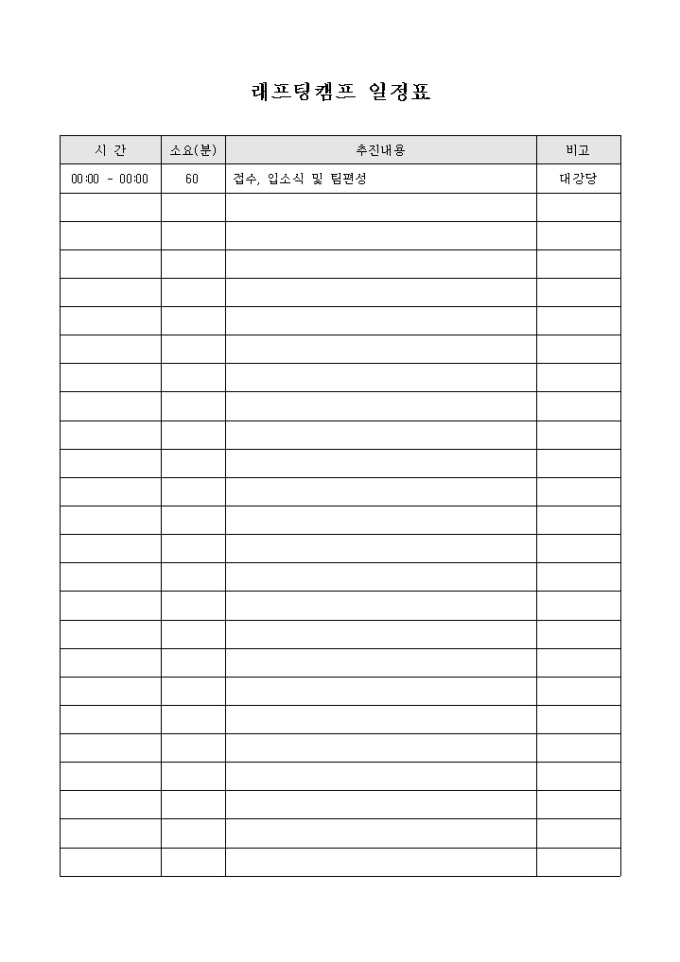 래프팅캠프 일정표

| 시 간 | 소요(분) | 추진내용 | 비고 |
|---|---|---|---|
| 00:00 - 00:00 | 60 | 접수, 입소식 및 팀편성 | 대강당 |
| | | | |
| | | | |
| | | | |
| | | | |
| | | | |
| | | | |
| | | | |
| | | | |
| | | | |
| | | | |
| | | | |
| | | | |
| | | | |
| | | | |
| | | | |
| | | | |
| | | | |
| | | | |
| | | | |
| | | | |
| | | | |
| | | | |
| | | | |
| | | | |